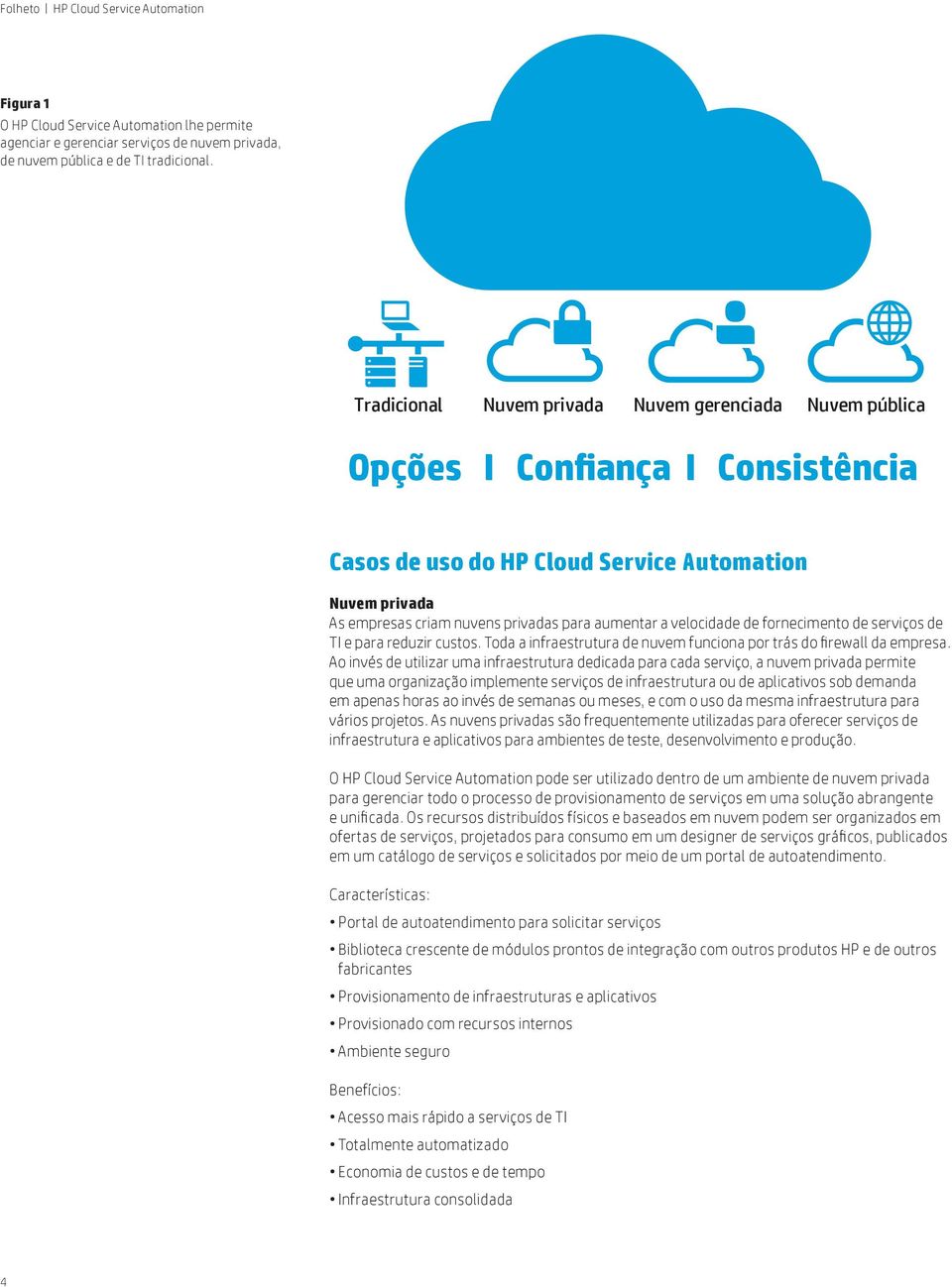 Folheto | HP Cloud Service Automation

Figura 1
O HP Cloud Service Automation lhe permite agenciar e gerenciar serviços de nuvem privada, de nuvem pública e de TI tradicional.

Tradicional
Nuvem privada
Nuvem gerenciada
Nuvem pública

Opções | Confiança | Consistência

Casos de uso do HP Cloud Service Automation

Nuvem privada
As empresas criam nuvens privadas para aumentar a velocidade de fornecimento de serviços de TI e para reduzir custos. Toda a infraestrutura de nuvem funciona por trás do firewall da empresa. Ao invés de utilizar uma infraestrutura dedicada para cada serviço, a nuvem privada permite que uma organização implemente serviços de infraestrutura ou de aplicativos sob demanda em apenas horas ao invés de semanas ou meses, e com o uso da mesma infraestrutura para vários projetos. As nuvens privadas são frequentemente utilizadas para oferecer serviços de infraestrutura e aplicativos para ambientes de teste, desenvolvimento e produção.

O HP Cloud Service Automation pode ser utilizado dentro de um ambiente de nuvem privada para gerenciar todo o processo de provisionamento de serviços em uma solução abrangente e unificada. Os recursos distribuídos físicos e baseados em nuvem podem ser organizados em ofertas de serviços, projetados para consumo em um designer de serviços gráficos, publicados em um catálogo de serviços e solicitados por meio de um portal de autoatendimento.

Características:
• Portal de autoatendimento para solicitar serviços
• Biblioteca crescente de módulos prontos de integração com outros produtos HP e de outros fabricantes
• Provisionamento de infraestruturas e aplicativos
• Provisionado com recursos internos
• Ambiente seguro

Benefícios:
• Acesso mais rápido a serviços de TI
• Totalmente automatizado
• Economia de custos e de tempo
• Infraestrutura consolidada

4